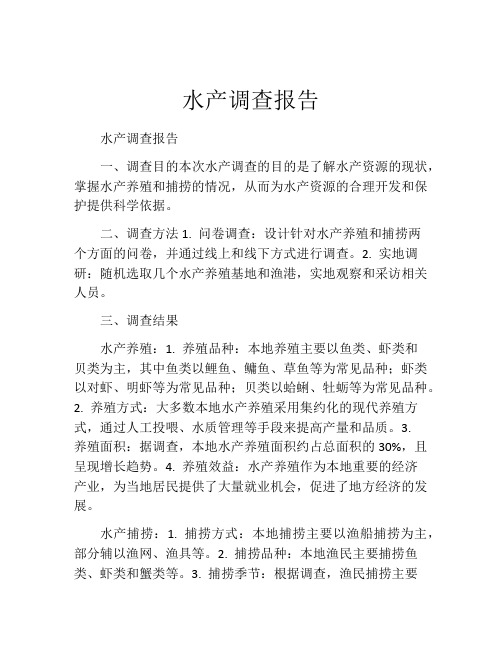 水产调查报告

水产调查报告

一、调查目的本次水产调查的目的是了解水产资源的现状，掌握水产养殖和捕捞的情况，从而为水产资源的合理开发和保护提供科学依据。

二、调查方法 1. 问卷调查：设计针对水产养殖和捕捞两个方面的问卷，并通过线上和线下方式进行调查。2. 实地调研：随机选取几个水产养殖基地和渔港，实地观察和采访相关人员。

三、调查结果

水产养殖：1. 养殖品种：本地养殖主要以鱼类、虾类和贝类为主，其中鱼类以鲤鱼、鳙鱼、草鱼等为常见品种；虾类以对虾、明虾等为常见品种；贝类以蛤蜊、牡蛎等为常见品种。2. 养殖方式：大多数本地水产养殖采用集约化的现代养殖方式，通过人工投喂、水质管理等手段来提高产量和品质。3. 养殖面积：据调查，本地水产养殖面积约占总面积的 30%，且呈现增长趋势。4. 养殖效益：水产养殖作为本地重要的经济产业，为当地居民提供了大量就业机会，促进了地方经济的发展。

水产捕捞：1. 捕捞方式：本地捕捞主要以渔船捕捞为主，部分辅以渔网、渔具等。2. 捕捞品种：本地渔民主要捕捞鱼类、虾类和蟹类等。3. 捕捞季节：根据调查，渔民捕捞主要